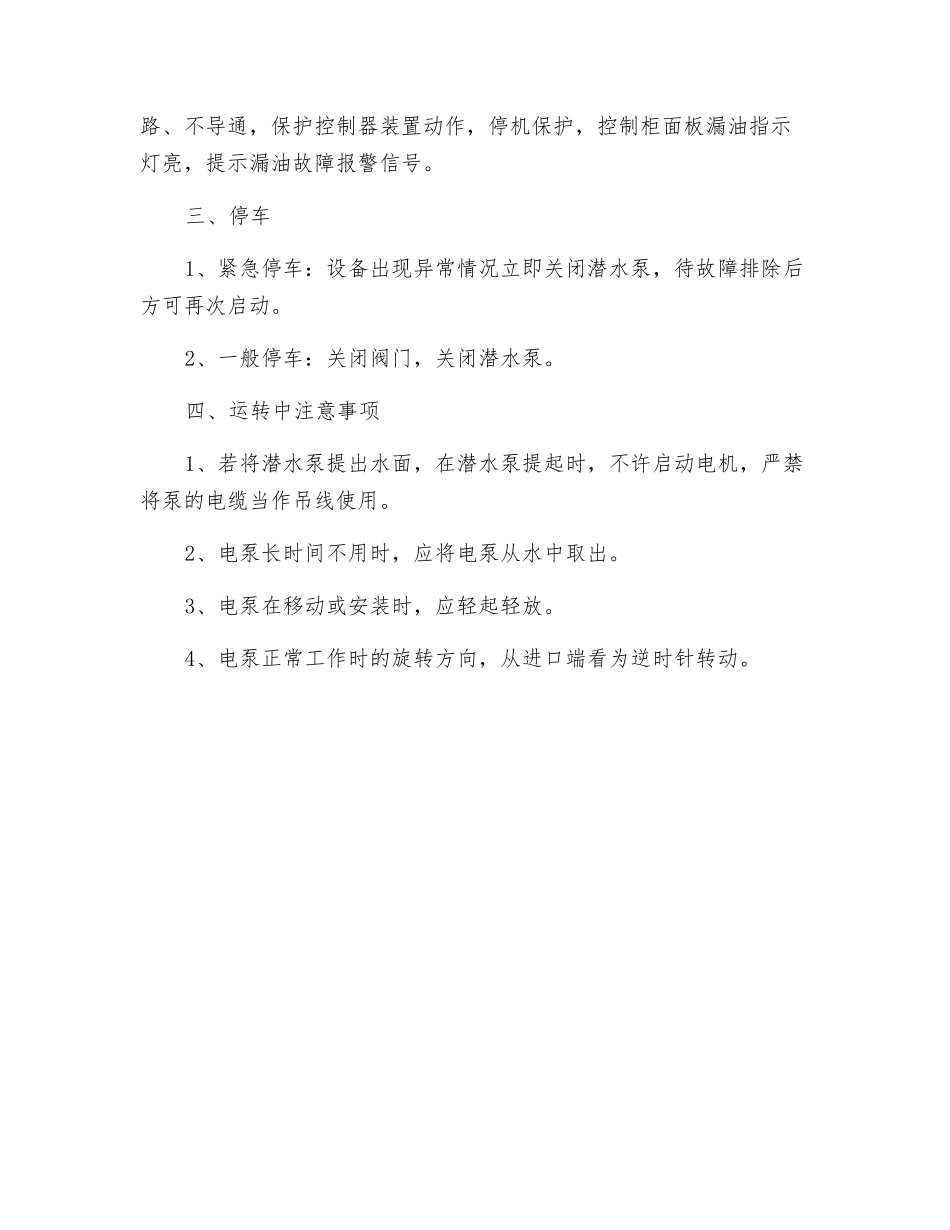 路、不导通，保护控制器装置动作，停机保护，控制柜面板漏油指示灯亮，提示漏油故障报警信号。

三、停车

1、紧急停车：设备出现异常情况立即关闭潜水泵，待故障排除后方可再次启动。

2、一般停车：关闭阀门，关闭潜水泵。

四、运转中注意事项

1、若将潜水泵提出水面，在潜水泵提起时，不许启动电机，严禁将泵的电缆当作吊线使用。

2、电泵长时间不用时，应将电泵从水中取出。

3、电泵在移动或安装时，应轻起轻放。

4、电泵正常工作时的旋转方向，从进口端看为逆时针转动。